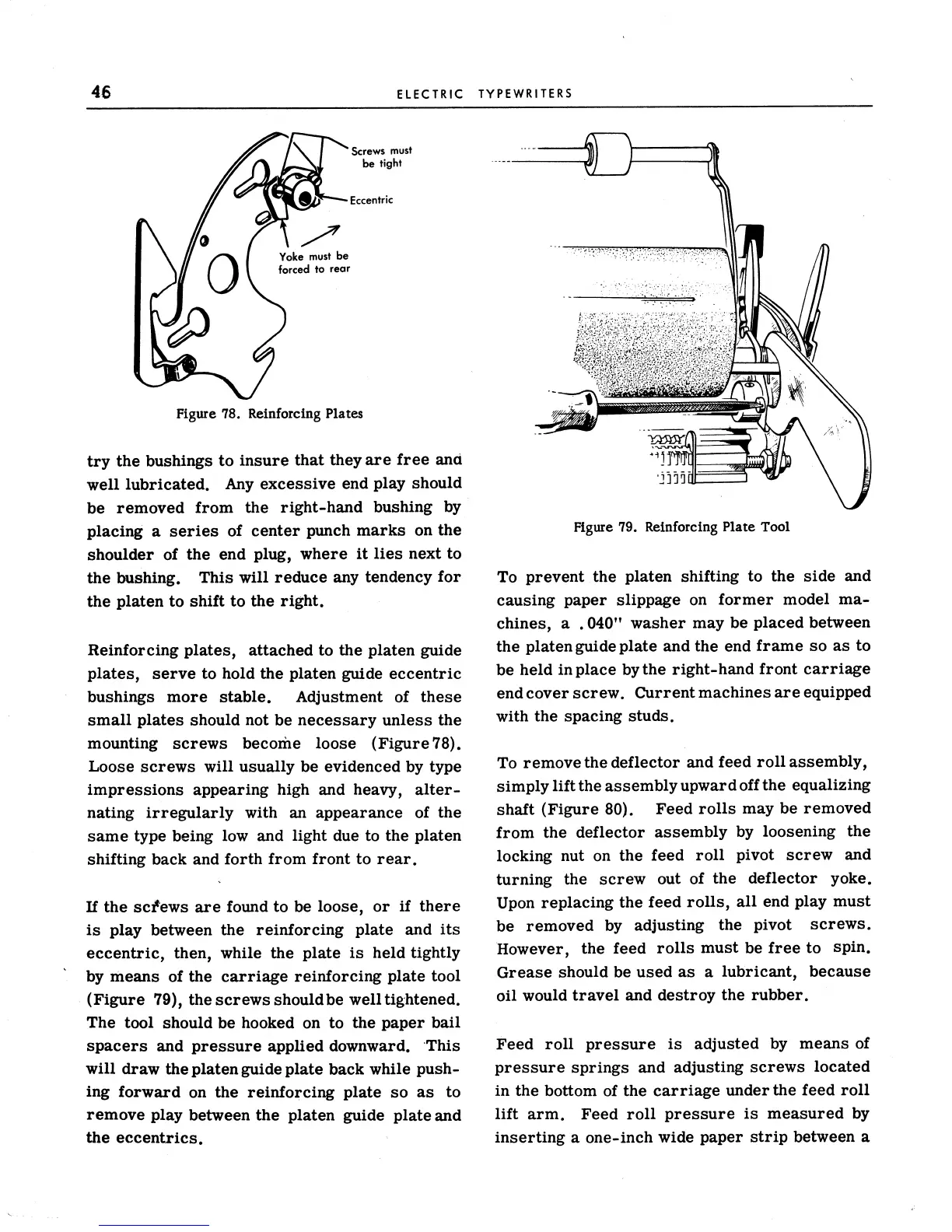 46 ELECTRIC TYPEWRITERS

Screws must be tight

Eccentric

Yoke must be forced to rear

Figure 78. Reinforcing Plates

try the bushings to insure that they are free and well lubricated. Any excessive end play should be removed from the right-hand bushing by placing a series of center punch marks on the shoulder of the end plug, where it lies next to the bushing. This will reduce any tendency for the platen to shift to the right.

Reinforcing plates, attached to the platen guide plates, serve to hold the platen guide eccentric bushings more stable. Adjustment of these small plates should not be necessary unless the mounting screws become loose (Figure 78). Loose screws will usually be evidenced by type impressions appearing high and heavy, alternating irregularly with an appearance of the same type being low and light due to the platen shifting back and forth from front to rear.

If the screws are found to be loose, or if there is play between the reinforcing plate and its eccentric, then, while the plate is held tightly by means of the carriage reinforcing plate tool (Figure 79), the screws should be well tightened. The tool should be hooked on to the paper bail spacers and pressure applied downward. This will draw the platen guide plate back while pushing forward on the reinforcing plate so as to remove play between the platen guide plate and the eccentrics.

Figure 79. Reinforcing Plate Tool

To prevent the platen shifting to the side and causing paper slippage on former model machines, a .040" washer may be placed between the platen guide plate and the end frame so as to be held in place by the right-hand front carriage end cover screw. Current machines are equipped with the spacing studs.

To remove the deflector and feed roll assembly, simply lift the assembly upward off the equalizing shaft (Figure 80). Feed rolls may be removed from the deflector assembly by loosening the locking nut on the feed roll pivot screw and turning the screw out of the deflector yoke. Upon replacing the feed rolls, all end play must be removed by adjusting the pivot screws. However, the feed rolls must be free to spin. Grease should be used as a lubricant, because oil would travel and destroy the rubber.

Feed roll pressure is adjusted by means of pressure springs and adjusting screws located in the bottom of the carriage under the feed roll lift arm. Feed roll pressure is measured by inserting a one-inch wide paper strip between a